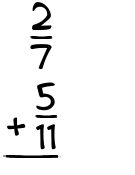 $\frac{2}{7}$

$+ \frac{5}{11}$